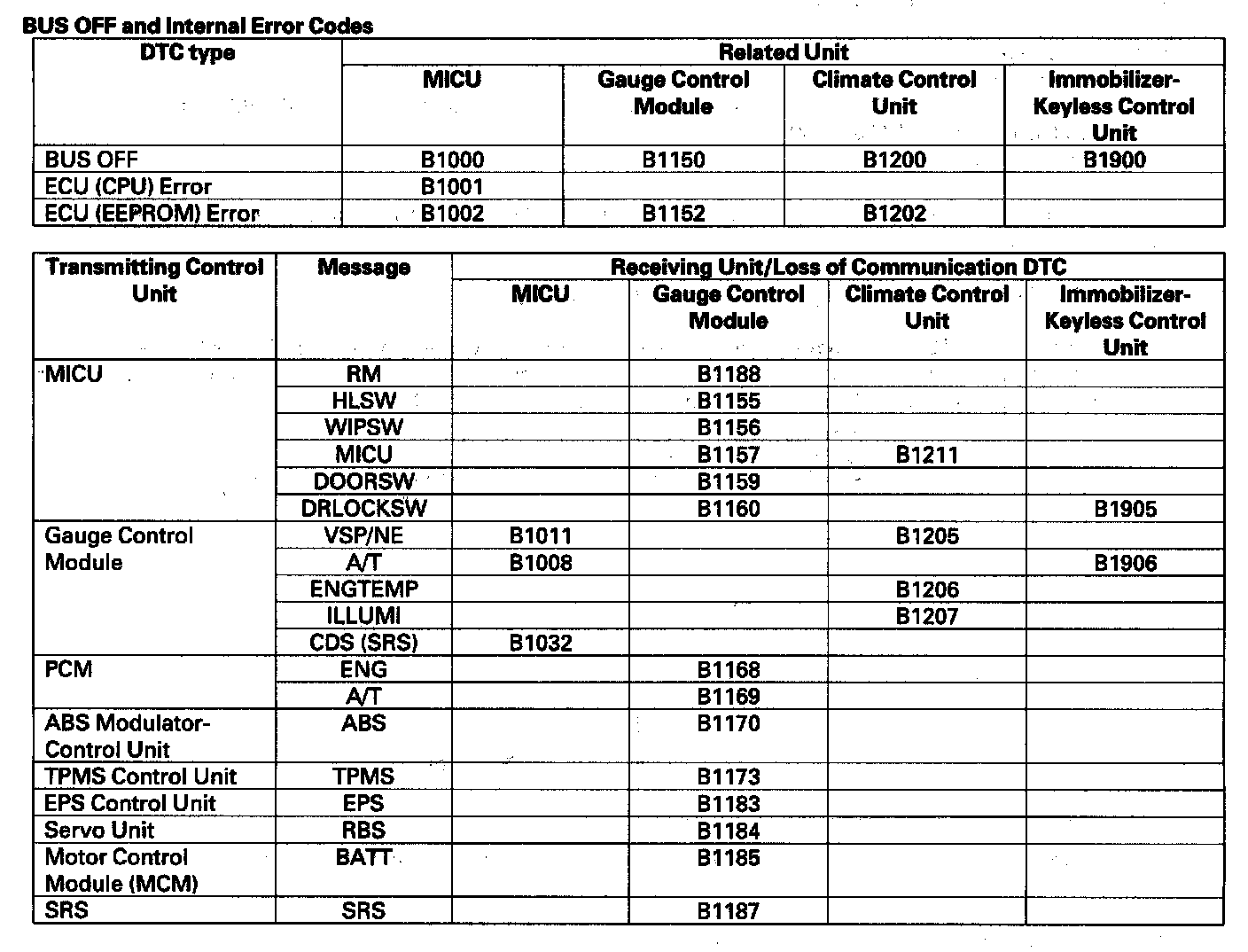 BUS OFF and Internal Error Codes

| DTC type | Related Unit | | | |
|---|---|---|---|---|
| | MICU | Gauge Control Module | Climate Control Unit | Immobilizer-Keyless Control Unit |
| BUS OFF | B1000 | B1150 | B1200 | B1900 |
| ECU (CPU) Error | B1001 | | | |
| ECU (EEPROM) Error | B1002 | B1152 | B1202 | |

| Transmitting Control Unit | Message | Receiving Unit/Loss of Communication DTC | | | |
|---|---|---|---|---|---|
| | | MICU | Gauge Control Module | Climate Control Unit | Immobilizer-Keyless Control Unit |
| MICU | RM | | B1188 | | |
| | HLSW | | B1155 | | |
| | WIPSW | | B1156 | | |
| | MICU | | B1157 | B1211 | |
| | DOORSW | | B1159 | | |
| | DRLOCKSW | | B1160 | | B1905 |
| Gauge Control Module | VSP/NE | B1011 | | B1205 | |
| | A/T | B1008 | | | B1906 |
| | ENGTEMP | | | B1206 | |
| | ILLUMI | | | B1207 | |
| | CDS (SRS) | B1032 | | | |
| PCM | ENG | | B1168 | | |
| | A/T | | B1169 | | |
| ABS Modulator-Control Unit | ABS | | B1170 | | |
| TPMS Control Unit | TPMS | | B1173 | | |
| EPS Control Unit | EPS | | B1183 | | |
| Servo Unit | RBS | | B1184 | | |
| Motor Control Module (MCM) | BATT | | B1185 | | |
| SRS | SRS | | B1187 | | |